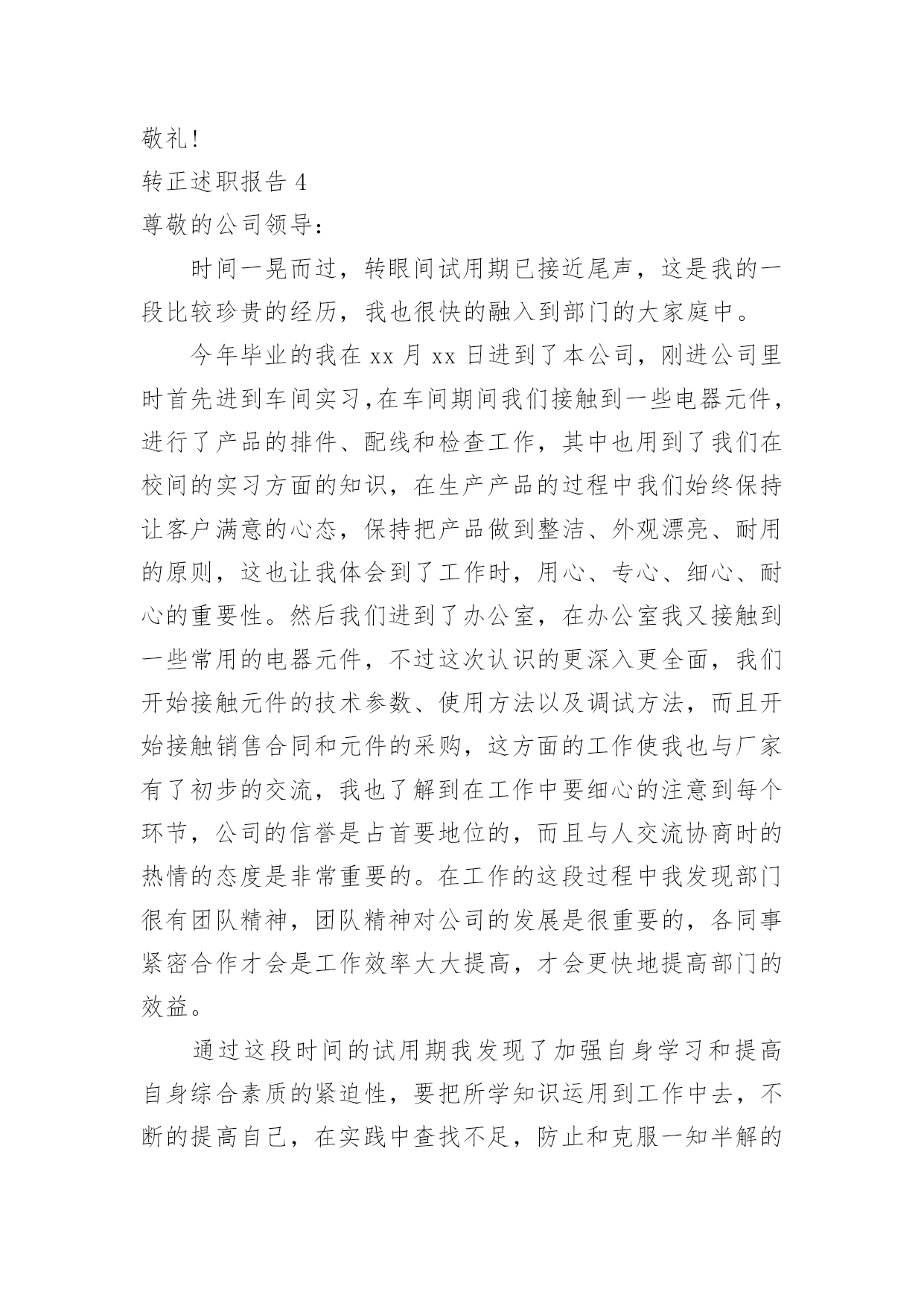 敬礼！

转正述职报告 4

尊敬的公司领导：

时间一晃而过，转眼间试用期已接近尾声，这是我的一段比较珍贵的经历，我也很快的融入到部门的大家庭中。

今年毕业的我在 xx 月 xx 日进到了本公司，刚进公司里时首先进到车间实习,在车间期间我们接触到一些电器元件，进行了产品的排件、配线和检查工作，其中也用到了我们在校间的实习方面的知识，在生产产品的过程中我们始终保持让客户满意的心态，保持把产品做到整洁、外观漂亮、耐用的原则，这也让我体会到了工作时，用心、专心、细心、耐心的重要性。然后我们进到了办公室，在办公室我又接触到一些常用的电器元件，不过这次认识的更深入更全面，我们开始接触元件的技术参数、使用方法以及调试方法，而且开始接触销售合同和元件的采购，这方面的工作使我也与厂家有了初步的交流，我也了解到在工作中要细心的注意到每个环节，公司的信誉是占首要地位的，而且与人交流协商时的热情的态度是非常重要的。在工作的这段过程中我发现部门很有团队精神，团队精神对公司的发展是很重要的，各同事紧密合作才会是工作效率大大提高，才会更快地提高部门的效益。

通过这段时间的试用期我发现了加强自身学习和提高自身综合素质的紧迫性，要把所学知识运用到工作中去，不断的提高自己，在实践中查找不足，防止和克服一知半解的